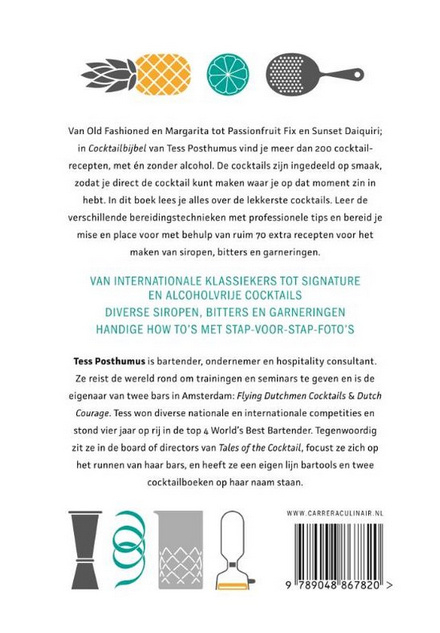 Van Old Fashioned en Margarita tot Passionfruit Fix en Sunset Daiquiri; in Cocktailbijbel van Tess Posthumus vind je meer dan 200 cocktailrecepten, met én zonder alcohol. De cocktails zijn ingedeeld op smaak, zodat je direct de cocktail kunt maken waar je op dat moment zin in hebt. In dit boek lees je alles over de lekkerste cocktails. Leer de verschillende bereidingstechnieken met professionele tips en bereid je mise en place voor met behulp van ruim 70 extra recepten voor het maken van siropen, bitters en garneringen.

VAN INTERNATIONALE KLASSIEKERS TOT SIGNATURE EN ALCOHOLVRIJE COCKTAILS
DIVERSE SIROPEN, BITTERS EN GARNERINGEN
HANDIGE HOW TO'S MET STAP-VOOR-STAP-FOTO'S

Tess Posthumus is bartender, ondernemer en hospitality consultant. Ze reist de wereld rond om trainingen en seminars te geven en is de eigenaar van twee bars in Amsterdam: Flying Dutchmen Cocktails & Dutch Courage. Tess won diverse nationale en internationale competities en stond vier jaar op rij in de top 4 World's Best Bartender. Tegenwoordig zit ze in de board of directors van Tales of the Cocktail, focust ze zich op het runnen van haar bars, en heeft ze een eigen lijn bartools en twee cocktailboeken op haar naam staan.

WWW.CARRERACULINAIR.NL

9 789048 867820 >